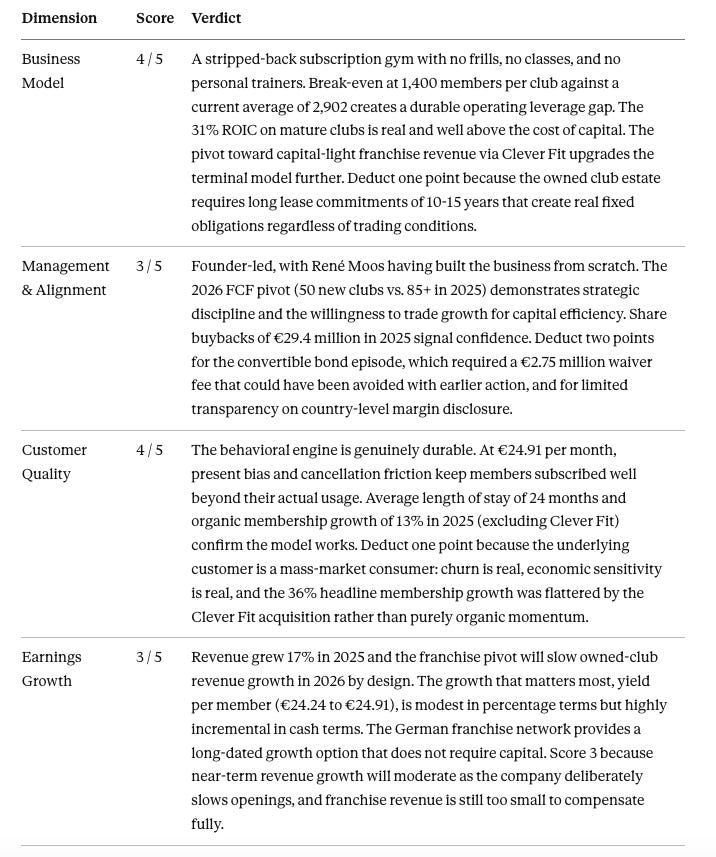 | Dimension | Score | Verdict |
|---|---|---|
| Business Model | 4 / 5 | A stripped-back subscription gym with no frills, no classes, and no personal trainers. Break-even at 1,400 members per club against a current average of 2,902 creates a durable operating leverage gap. The 31% ROIC on mature clubs is real and well above the cost of capital. The pivot toward capital-light franchise revenue via Clever Fit upgrades the terminal model further. Deduct one point because the owned club estate requires long lease commitments of 10-15 years that create real fixed obligations regardless of trading conditions. |
| Management & Alignment | 3 / 5 | Founder-led, with René Moos having built the business from scratch. The 2026 FCF pivot (50 new clubs vs. 85+ in 2025) demonstrates strategic discipline and the willingness to trade growth for capital efficiency. Share buybacks of €29.4 million in 2025 signal confidence. Deduct two points for the convertible bond episode, which required a €2.75 million waiver fee that could have been avoided with earlier action, and for limited transparency on country-level margin disclosure. |
| Customer Quality | 4 / 5 | The behavioral engine is genuinely durable. At €24.91 per month, present bias and cancellation friction keep members subscribed well beyond their actual usage. Average length of stay of 24 months and organic membership growth of 13% in 2025 (excluding Clever Fit) confirm the model works. Deduct one point because the underlying customer is a mass-market consumer: churn is real, economic sensitivity is real, and the 36% headline membership growth was flattered by the Clever Fit acquisition rather than purely organic momentum. |
| Earnings Growth | 3 / 5 | Revenue grew 17% in 2025 and the franchise pivot will slow owned-club revenue growth in 2026 by design. The growth that matters most, yield per member (€24.24 to €24.91), is modest in percentage terms but highly incremental in cash terms. The German franchise network provides a long-dated growth option that does not require capital. Score 3 because near-term revenue growth will moderate as the company deliberately slows openings, and franchise revenue is still too small to compensate fully. |